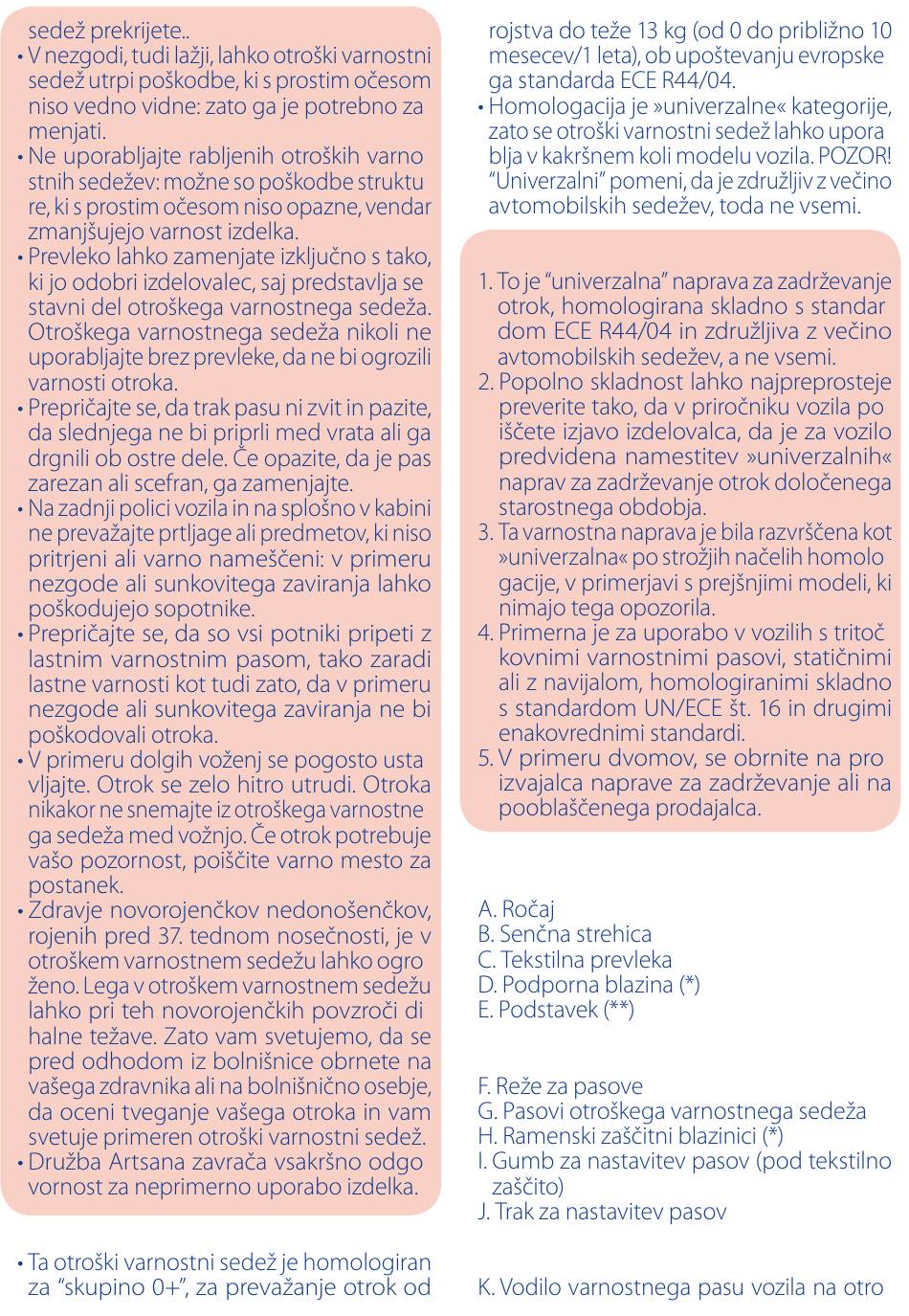 sedež prekrijete..
• V nezgodi, tudi lažji, lahko otroški varnostni sedež utrpi poškodbe, ki s prostim očesom niso vedno vidne: zato ga je potrebno za menjati.
• Ne uporabljajte rabljenih otroških varno stnih sedežev: možne so poškodbe struktu re, ki s prostim očesom niso opazne, vendar zmanjšujejo varnost izdelka.
• Prevleko lahko zamenjate izključno s tako, ki jo odobri izdelovalec, saj predstavlja se stavni del otroškega varnostnega sedeža. Otroškega varnostnega sedeža nikoli ne uporabljajte brez prevleke, da ne bi ogrozili varnosti otroka.
• Prepričajte se, da trak pasu ni zvit in pazite, da slednjega ne bi priprli med vrata ali ga drgnili ob ostre dele. Če opazite, da je pas zarezan ali scefran, ga zamenjajte.
• Na zadnji polici vozila in na splošno v kabini ne prevažajte prtljage ali predmetov, ki niso pritrjeni ali varno nameščeni: v primeru nezgode ali sunkovitega zaviranja lahko poškodujejo sopotnike.
• Prepričajte se, da so vsi potniki pripeti z lastnim varnostnim pasom, tako zaradi lastne varnosti kot tudi zato, da v primeru nezgode ali sunkovitega zaviranja ne bi poškodovali otroka.
• V primeru dolgih voženj se pogosto usta vljajte. Otrok se zelo hitro utrudi. Otroka nikakor ne snemajte iz otroškega varnostne ga sedeža med vožnjo. Če otrok potrebuje vašo pozornost, poiščite varno mesto za postanek.
• Zdravje novorojenčkov nedonošenčkov, rojenih pred 37. tednom nosečnosti, je v otroškem varnostnem sedežu lahko ogro ženo. Lega v otroškem varnostnem sedežu lahko pri teh novorojenčkih povzroči di halne težave. Zato vam svetujemo, da se pred odhodom iz bolnišnice obrnete na vašega zdravnika ali na bolnišnično osebje, da oceni tveganje vašega otroka in vam svetuje primeren otroški varnostni sedež.
• Družba Artsana zavrača vsakršno odgo vornost za neprimerno uporabo izdelka.

• Ta otroški varnostni sedež je homologiran za “skupino 0+”, za prevažanje otrok od rojstva do teže 13 kg (od 0 do približno 10 mesecev/1 leta), ob upoštevanju evropske ga standarda ECE R44/04.
• Homologacija je »univerzalne« kategorije, zato se otroški varnostni sedež lahko upora blja v kakršnem koli modelu vozila. POZOR! “Univerzalni” pomeni, da je združljiv z večino avtomobilskih sedežev, toda ne vsemi.

1. To je “univerzalna” naprava za zadrževanje otrok, homologirana skladno s standar dom ECE R44/04 in združljiva z večino avtomobilskih sedežev, a ne vsemi.
2. Popolno skladnost lahko najpreprosteje preverite tako, da v priročniku vozila po iščete izjavo izdelovalca, da je za vozilo predvidena namestitev »univerzalnih« naprav za zadrževanje otrok določenega starostnega obdobja.
3. Ta varnostna naprava je bila razvrščena kot »univerzalna« po strožjih načelih homolo gacije, v primerjavi s prejšnjimi modeli, ki nimajo tega opozorila.
4. Primerna je za uporabo v vozilih s tritoč kovnimi varnostnimi pasovi, statičnimi ali z navijalom, homologiranimi skladno s standardom UN/ECE št. 16 in drugimi enakovrednimi standardi.
5. V primeru dvomov, se obrnite na pro izvajalca naprave za zadrževanje ali na pooblaščenega prodajalca.

A. Ročaj
B. Senčna strehica
C. Tekstilna prevleka
D. Podporna blazina (*)
E. Podstavek (**)

F. Reže za pasove
G. Pasovi otroškega varnostnega sedeža
H. Ramenski zaščitni blazinici (*)
I. Gumb za nastavitev pasov (pod tekstilno zaščito)
J. Trak za nastavitev pasov

K. Vodilo varnostnega pasu vozila na otro